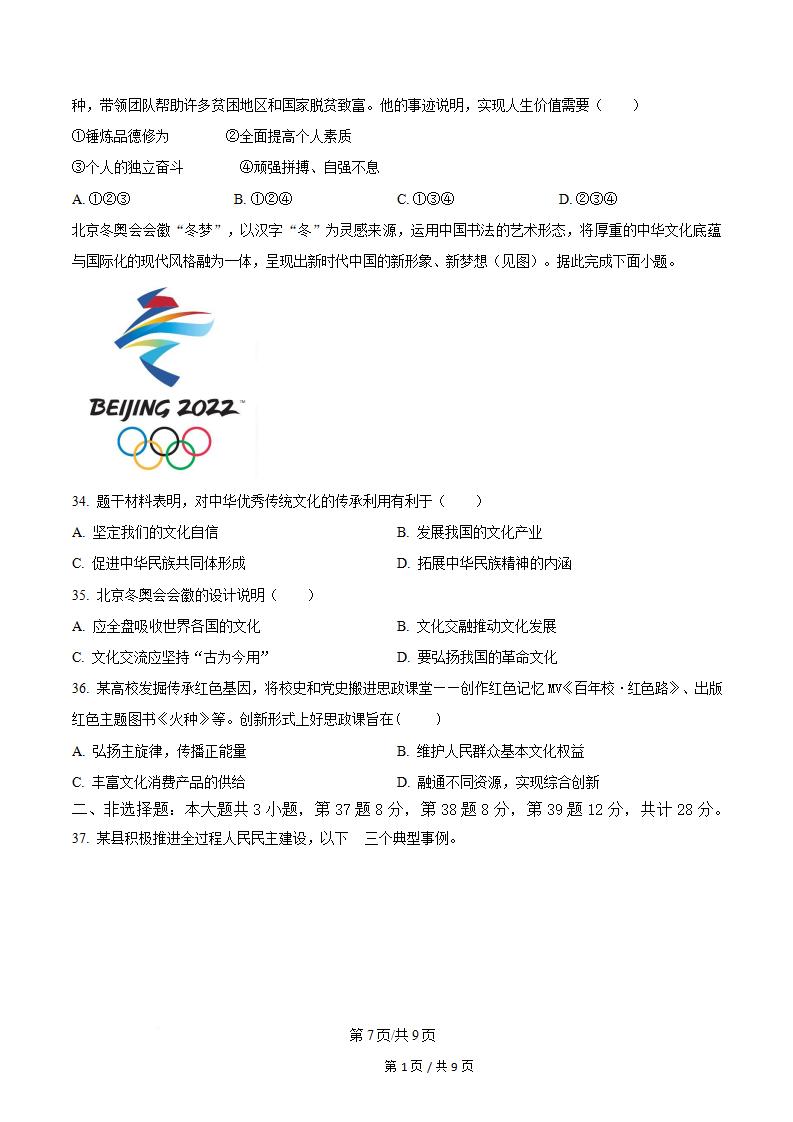 种，带领团队帮助许多贫困地区和国家脱贫致富。他的事迹说明，实现人生价值需要（　　）

①锤炼品德修为　　②全面提高个人素质

③个人的独立奋斗　　④顽强拼搏、自强不息

A. ①②③　　B. ①②④　　C. ①③④　　D. ②③④

北京冬奥会会徽“冬梦”，以汉字“冬”为灵感来源，运用中国书法的艺术形态，将厚重的中华文化底蕴与国际化的现代风格融为一体，呈现出新时代中国的新形象、新梦想（见图）。据此完成下面小题。

BEIJING 2022

34. 题干材料表明，对中华优秀传统文化的传承利用有利于（　　）

A. 坚定我们的文化自信　　B. 发展我国的文化产业

C. 促进中华民族共同体形成　　D. 拓展中华民族精神的内涵

35. 北京冬奥会会徽的设计说明（　　）

A. 应全盘吸收世界各国的文化　　B. 文化交融推动文化发展

C. 文化交流应坚持“古为今用”　　D. 要弘扬我国的革命文化

36. 某高校发掘传承红色基因，将校史和党史搬进思政课堂——创作红色记忆 MV《百年校·红色路》、出版红色主题图书《火种》等。创新形式上好思政课旨在（　　）

A. 弘扬主旋律，传播正能量　　B. 维护人民群众基本文化权益

C. 丰富文化消费产品的供给　　D. 融通不同资源，实现综合创新

二、非选择题：本大题共 3 小题，第 37 题 8 分，第 38 题 8 分，第 39 题 12 分，共计 28 分。

37. 某县积极推进全过程人民民主建设，以下　三个典型事例。

第 7 页/共 9 页

第 1 页 / 共 9 页